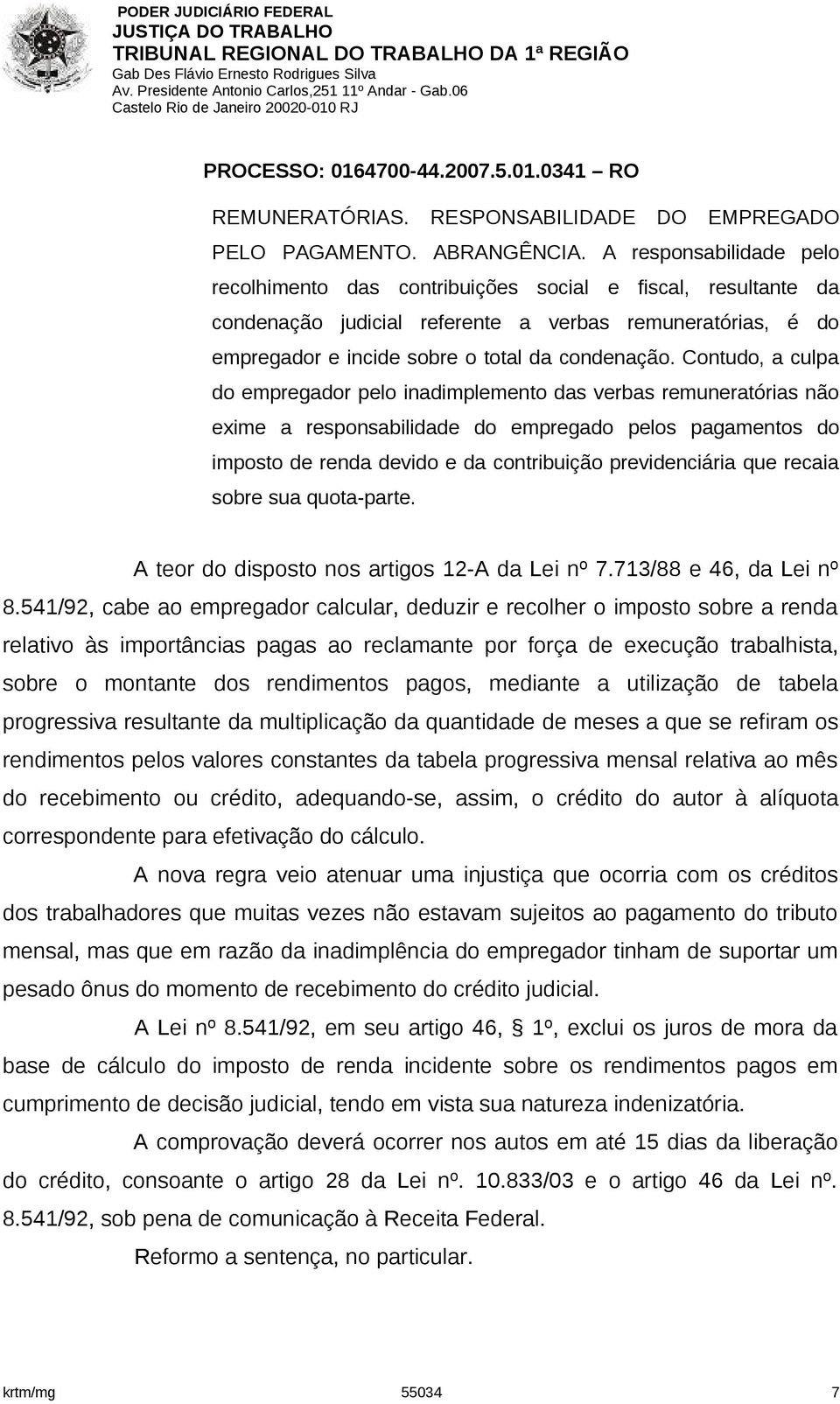 PODER JUDICIÁRIO FEDERAL
JUSTIÇA DO TRABALHO
TRIBUNAL REGIONAL DO TRABALHO DA 1ª REGIÃO
Gab Des Flávio Ernesto Rodrigues Silva
Av. Presidente Antonio Carlos,251 11º Andar - Gab.06
Castelo Rio de Janeiro 20020-010 RJ

PROCESSO: 0164700-44.2007.5.01.0341 – RO

REMUNERATÓRIAS. RESPONSABILIDADE DO EMPREGADO PELO PAGAMENTO. ABRANGÊNCIA. A responsabilidade pelo recolhimento das contribuições social e fiscal, resultante da condenação judicial referente a verbas remuneratórias, é do empregador e incide sobre o total da condenação. Contudo, a culpa do empregador pelo inadimplemento das verbas remuneratórias não exime a responsabilidade do empregado pelos pagamentos do imposto de renda devido e da contribuição previdenciária que recaia sobre sua quota-parte.

A teor do disposto nos artigos 12-A da Lei nº 7.713/88 e 46, da Lei nº 8.541/92, cabe ao empregador calcular, deduzir e recolher o imposto sobre a renda relativo às importâncias pagas ao reclamante por força de execução trabalhista, sobre o montante dos rendimentos pagos, mediante a utilização de tabela progressiva resultante da multiplicação da quantidade de meses a que se refiram os rendimentos pelos valores constantes da tabela progressiva mensal relativa ao mês do recebimento ou crédito, adequando-se, assim, o crédito do autor à alíquota correspondente para efetivação do cálculo.

A nova regra veio atenuar uma injustiça que ocorria com os créditos dos trabalhadores que muitas vezes não estavam sujeitos ao pagamento do tributo mensal, mas que em razão da inadimplência do empregador tinham de suportar um pesado ônus do momento de recebimento do crédito judicial.

A Lei nº 8.541/92, em seu artigo 46, § 1º, exclui os juros de mora da base de cálculo do imposto de renda incidente sobre os rendimentos pagos em cumprimento de decisão judicial, tendo em vista sua natureza indenizatória.

A comprovação deverá ocorrer nos autos em até 15 dias da liberação do crédito, consoante o artigo 28 da Lei nº. 10.833/03 e o artigo 46 da Lei nº. 8.541/92, sob pena de comunicação à Receita Federal.

Reformo a sentença, no particular.

krtm/mg 55034 7